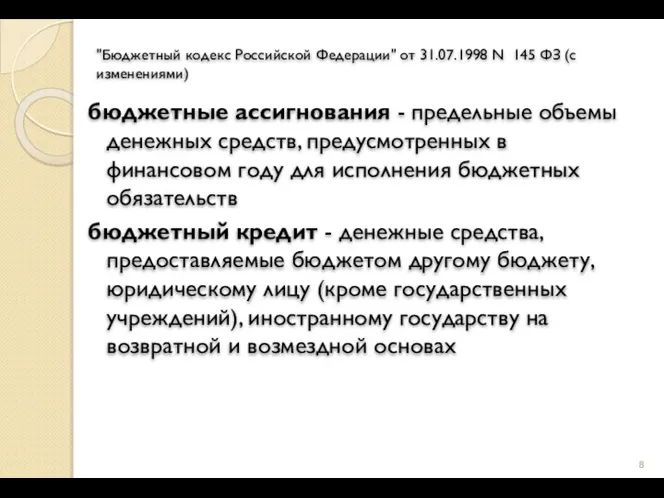 "Бюджетный кодекс Российской Федерации" от 31.07.1998 N 145 ФЗ (с изменениями)

бюджетные ассигнования - предельные объемы денежных средств, предусмотренных в финансовом году для исполнения бюджетных обязательств

бюджетный кредит - денежные средства, предоставляемые бюджетом другому бюджету, юридическому лицу (кроме государственных учреждений), иностранному государству на возвратной и возмездной основах

8